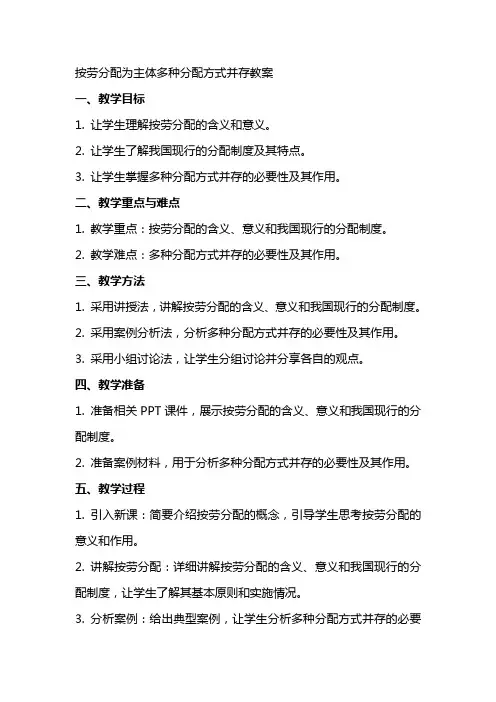 按劳分配为主体多种分配方式并存教案

一、教学目标

1. 让学生理解按劳分配的含义和意义。

2. 让学生了解我国现行的分配制度及其特点。

3. 让学生掌握多种分配方式并存的必要性及其作用。

二、教学重点与难点

1. 教学重点：按劳分配的含义、意义和我国现行的分配制度。

2. 教学难点：多种分配方式并存的必要性及其作用。

三、教学方法

1. 采用讲授法，讲解按劳分配的含义、意义和我国现行的分配制度。

2. 采用案例分析法，分析多种分配方式并存的必要性及其作用。

3. 采用小组讨论法，让学生分组讨论并分享各自的观点。

四、教学准备

1. 准备相关 PPT 课件，展示按劳分配的含义、意义和我国现行的分配制度。

2. 准备案例材料，用于分析多种分配方式并存的必要性及其作用。

五、教学过程

1. 引入新课：简要介绍按劳分配的概念，引导学生思考按劳分配的意义和作用。

2. 讲解按劳分配：详细讲解按劳分配的含义、意义和我国现行的分配制度，让学生了解其基本原则和实施情况。

3. 分析案例：给出典型案例，让学生分析多种分配方式并存的必要